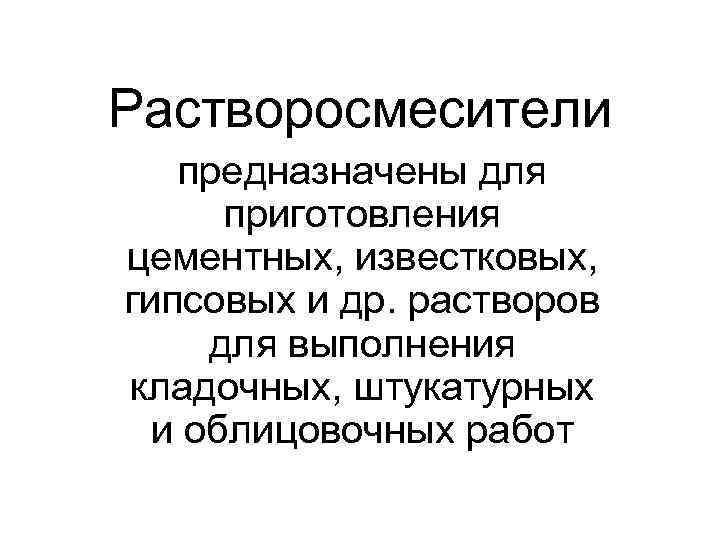 Растворосмесители

предназначены для приготовления цементных, известковых, гипсовых и др. растворов для выполнения кладочных, штукатурных и облицовочных работ